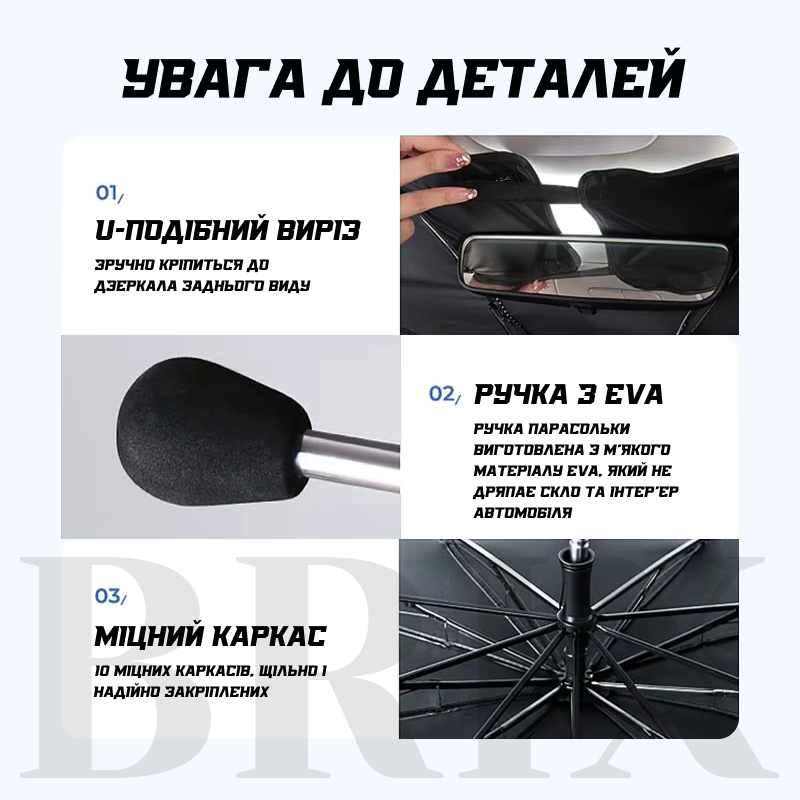 УВАГА ДО ДЕТАЛЕЙ

01/

U-ПОДІБНИЙ ВИРІЗ

ЗРУЧНО КРІПИТЬСЯ ДО ДЗЕРКАЛА ЗАДНЬОГО ВИДУ

02/ РУЧКА З EVA

РУЧКА ПАРАСОЛЬКИ ВИГОТОВЛЕНА З М'ЯКОГО МАТЕРІАЛУ EVA, ЯКИЙ НЕ ДРЯПАЄ СКЛО ТА ІНТЕР'ЄР АВТОМОБІЛЯ

03/

МІЦНИЙ КАРКАС

10 МІЦНИХ КАРКАСІВ, ЩІЛЬНО І НАДІЙНО ЗАКРІПЛЕНИХ

BRIX